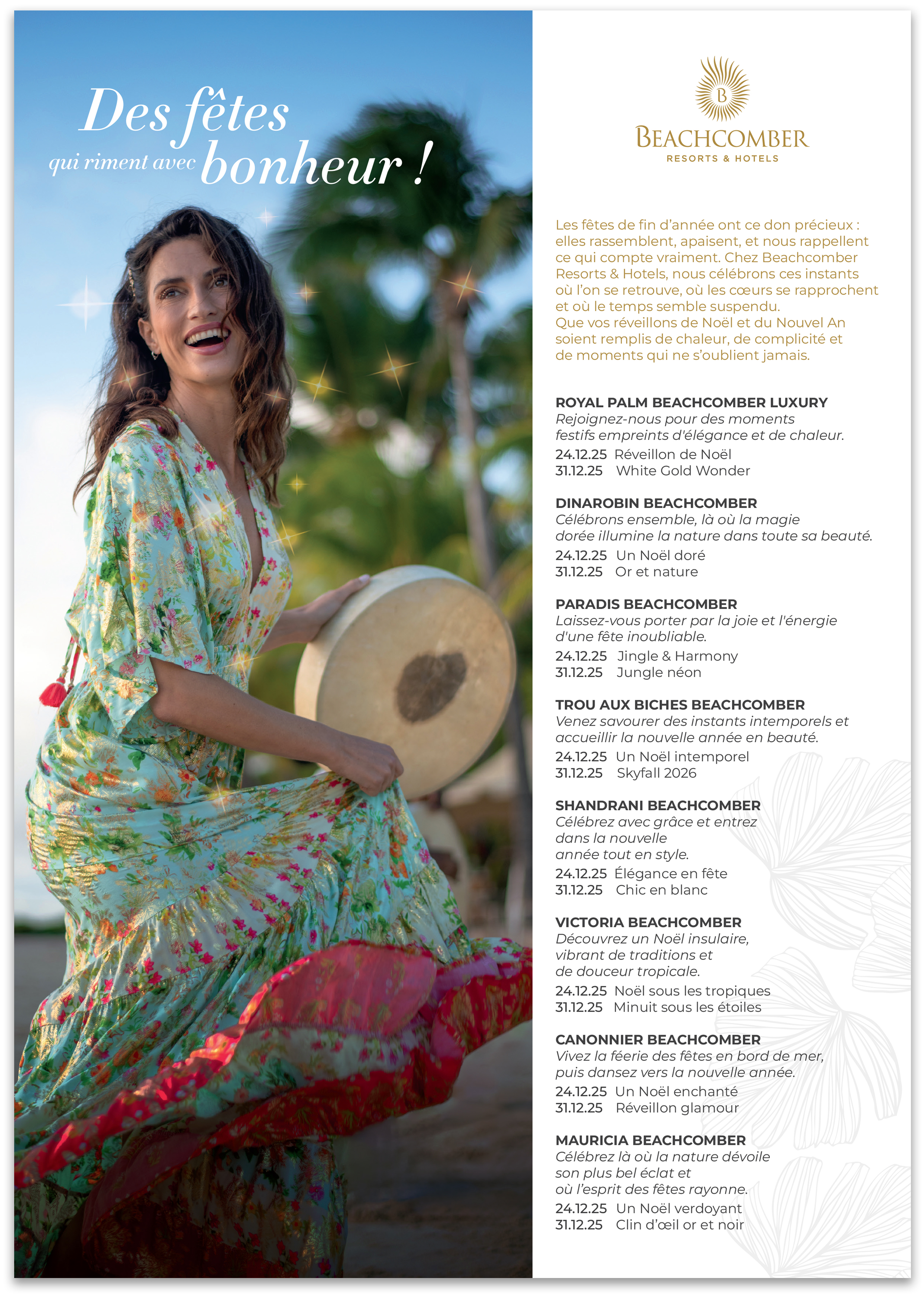 Des fêtes qui riment avec bonheur !

B

BEACHCOMBER
RESORTS & HOTELS

Les fêtes de fin d'année ont ce don précieux : elles rassemblent, apaisent, et nous rappellent ce qui compte vraiment. Chez Beachcomber Resorts & Hotels, nous célébrons ces instants où l'on se retrouve, où les cœurs se rapprochent et où le temps semble suspendu.
Que vos réveillons de Noël et du Nouvel An soient remplis de chaleur, de complicité et de moments qui ne s'oublient jamais.

ROYAL PALM BEACHCOMBER LUXURY
Rejoignez-nous pour des moments festifs empreints d'élégance et de chaleur.
24.12.25 Réveillon de Noël
31.12.25 White Gold Wonder

DINAROBIN BEACHCOMBER
Célébrons ensemble, là où la magie dorée illumine la nature dans toute sa beauté.
24.12.25 Un Noël doré
31.12.25 Or et nature

PARADIS BEACHCOMBER
Laissez-vous porter par la joie et l'énergie d'une fête inoubliable.
24.12.25 Jingle & Harmony
31.12.25 Jungle néon

TROU AUX BICHES BEACHCOMBER
Venez savourer des instants intemporels et accueillir la nouvelle année en beauté.
24.12.25 Un Noël intemporel
31.12.25 Skyfall 2026

SHANDRANI BEACHCOMBER
Célébrez avec grâce et entrez dans la nouvelle année tout en style.
24.12.25 Élégance en fête
31.12.25 Chic en blanc

VICTORIA BEACHCOMBER
Découvrez un Noël insulaire, vibrant de traditions et de douceur tropicale.
24.12.25 Noël sous les tropiques
31.12.25 Minuit sous les étoiles

CANONNIER BEACHCOMBER
Vivez la féerie des fêtes en bord de mer, puis dansez vers la nouvelle année.
24.12.25 Un Noël enchanté
31.12.25 Réveillon glamour

MAURICIA BEACHCOMBER
Célébrez là où la nature dévoile son plus bel éclat et où l'esprit des fêtes rayonne.
24.12.25 Un Noël verdoyant
31.12.25 Clin d'œil or et noir